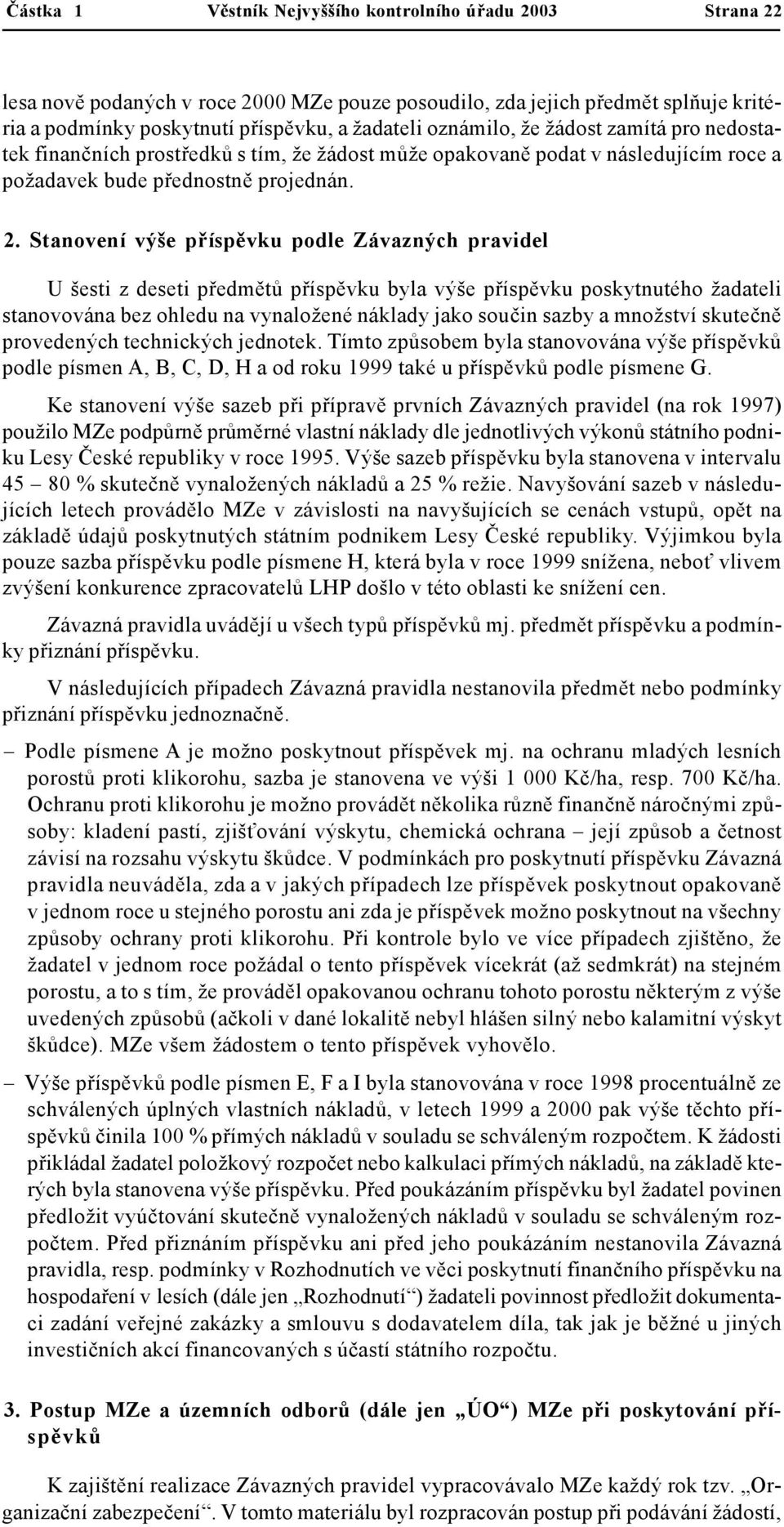 Částka 1 Věstník Nejvyššího kontrolního úřadu 2003 Strana 22

lesa nově podaných v roce 2000 MZe pouze posoudilo, zda jejich předmět splňuje kritéria a podmínky poskytnutí příspěvku, a žadateli oznámilo, že žádost zamítá pro nedostatek finančních prostředků s tím, že žádost může opakovaně podat v následujícím roce a požadavek bude přednostně projednán.

2. Stanovení výše příspěvku podle Závazných pravidel

U šesti z deseti předmětů příspěvku byla výše příspěvku poskytnutého žadateli stanovována bez ohledu na vynaložené náklady jako součin sazby a množství skutečně provedených technických jednotek. Tímto způsobem byla stanovována výše příspěvků podle písmen A, B, C, D, H a od roku 1999 také u příspěvků podle písmene G.

Ke stanovení výše sazeb při přípravě prvních Závazných pravidel (na rok 1997) použilo MZe podpůrně průměrné vlastní náklady dle jednotlivých výkonů státního podniku Lesy České republiky v roce 1995. Výše sazeb příspěvku byla stanovena v intervalu 45 – 80 % skutečně vynaložených nákladů a 25 % režie. Navyšování sazeb v následujících letech provádělo MZe v závislosti na navyšujících se cenách vstupů, opět na základě údajů poskytnutých státním podnikem Lesy České republiky. Výjimkou byla pouze sazba příspěvku podle písmene H, která byla v roce 1999 snížena, neboť vlivem zvýšení konkurence zpracovatelů LHP došlo v této oblasti ke snížení cen.

Závazná pravidla uvádějí u všech typů příspěvků mj. předmět příspěvku a podmínky přiznání příspěvku.

V následujících případech Závazná pravidla nestanovila předmět nebo podmínky přiznání příspěvku jednoznačně.

– Podle písmene A je možno poskytnout příspěvek mj. na ochranu mladých lesních porostů proti klikorohu, sazba je stanovena ve výši 1 000 Kč/ha, resp. 700 Kč/ha. Ochranu proti klikorohu je možno provádět několika různě finančně náročnými způsoby: kladení pastí, zjišťování výskytu, chemická ochrana – její způsob a četnost závisí na rozsahu výskytu škůdce. V podmínkách pro poskytnutí příspěvku Závazná pravidla neuváděla, zda a v jakých případech lze příspěvek poskytnout opakovaně v jednom roce u stejného porostu ani zda je příspěvek možno poskytnout na všechny způsoby ochrany proti klikorohu. Při kontrole bylo ve více případech zjištěno, že žadatel v jednom roce požádal o tento příspěvek vícekrát (až sedmkrát) na stejném porostu, a to s tím, že prováděl opakovanou ochranu tohoto porostu některým z výše uvedených způsobů (ačkoli v dané lokalitě nebyl hlášen silný nebo kalamitní výskyt škůdce). MZe všem žádostem o tento příspěvek vyhovělo.

– Výše příspěvků podle písmen E, F a I byla stanovována v roce 1998 procentuálně ze schválených úplných vlastních nákladů, v letech 1999 a 2000 pak výše těchto příspěvků činila 100 % přímých nákladů v souladu se schváleným rozpočtem. K žádosti přikládal žadatel položkový rozpočet nebo kalkulaci přímých nákladů, na základě kterých byla stanovena výše příspěvku. Před poukázáním příspěvku byl žadatel povinen předložit vyúčtování skutečně vynaložených nákladů v souladu se schváleným rozpočtem. Před přiznáním příspěvku ani před jeho poukázáním nestanovila Závazná pravidla, resp. podmínky v Rozhodnutích ve věci poskytnutí finančního příspěvku na hospodaření v lesích (dále jen „Rozhodnutí“) žadateli povinnost předložit dokumentaci zadání veřejné zakázky a smlouvu s dodavatelem díla, tak jak je běžné u jiných investičních akcí financovaných s účastí státního rozpočtu.

3. Postup MZe a územních odborů (dále jen „ÚO“) MZe při poskytování příspěvků

K zajištění realizace Závazných pravidel vypracovávalo MZe každý rok tzv. „Organizační zabezpečení“. V tomto materiálu byl rozpracován postup při podávání žádostí,